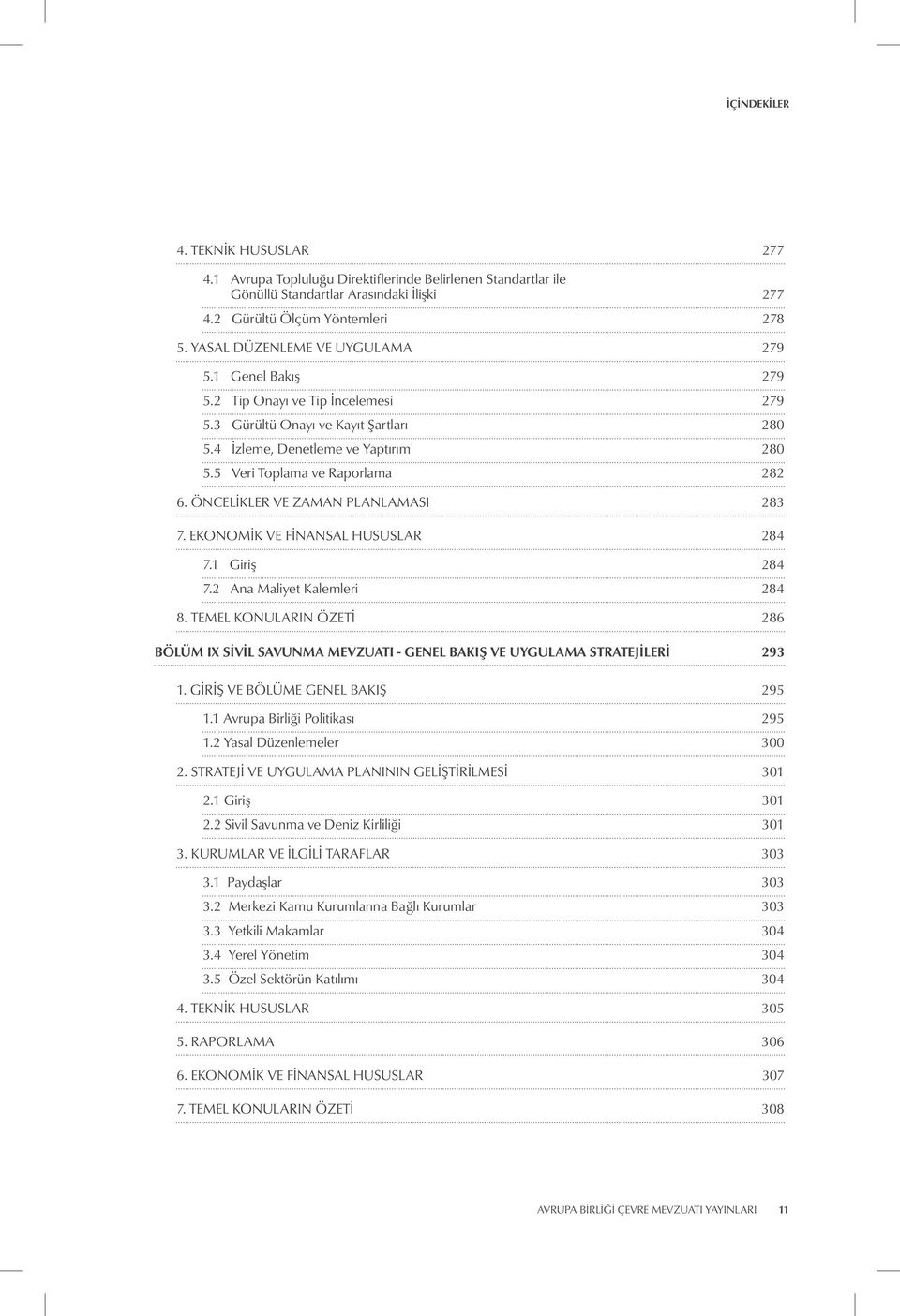 İÇİNDEKİLER

4. TEKNİK HUSUSLAR 277

4.1 Avrupa Topluluğu Direktiflerinde Belirlenen Standartlar ile Gönüllü Standartlar Arasındaki İlişki 277

4.2 Gürültü Ölçüm Yöntemleri 278

5. YASAL DÜZENLEME VE UYGULAMA 279

5.1 Genel Bakış 279

5.2 Tip Onayı ve Tip İncelemesi 279

5.3 Gürültü Onayı ve Kayıt Şartları 280

5.4 İzleme, Denetleme ve Yaptırım 280

5.5 Veri Toplama ve Raporlama 282

6. ÖNCELİKLER VE ZAMAN PLANLAMASI 283

7. EKONOMİK VE FİNANSAL HUSUSLAR 284

7.1 Giriş 284

7.2 Ana Maliyet Kalemleri 284

8. TEMEL KONULARIN ÖZETİ 286

BÖLÜM IX SİVİL SAVUNMA MEVZUATI - GENEL BAKIŞ VE UYGULAMA STRATEJİLERİ 293

1. GİRİŞ VE BÖLÜME GENEL BAKIŞ 295

1.1 Avrupa Birliği Politikası 295

1.2 Yasal Düzenlemeler 300

2. STRATEJİ VE UYGULAMA PLANININ GELİŞTİRİLMESİ 301

2.1 Giriş 301

2.2 Sivil Savunma ve Deniz Kirliliği 301

3. KURUMLAR VE İLGİLİ TARAFLAR 303

3.1 Paydaşlar 303

3.2 Merkezi Kamu Kurumlarına Bağlı Kurumlar 303

3.3 Yetkili Makamlar 304

3.4 Yerel Yönetim 304

3.5 Özel Sektörün Katılımı 304

4. TEKNİK HUSUSLAR 305

5. RAPORLAMA 306

6. EKONOMİK VE FİNANSAL HUSUSLAR 307

7. TEMEL KONULARIN ÖZETİ 308

AVRUPA BİRLİĞİ ÇEVRE MEVZUATI YAYINLARI 11